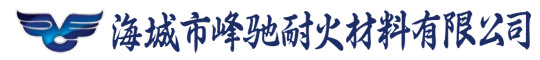 海城市峰驰耐火材料有限公司